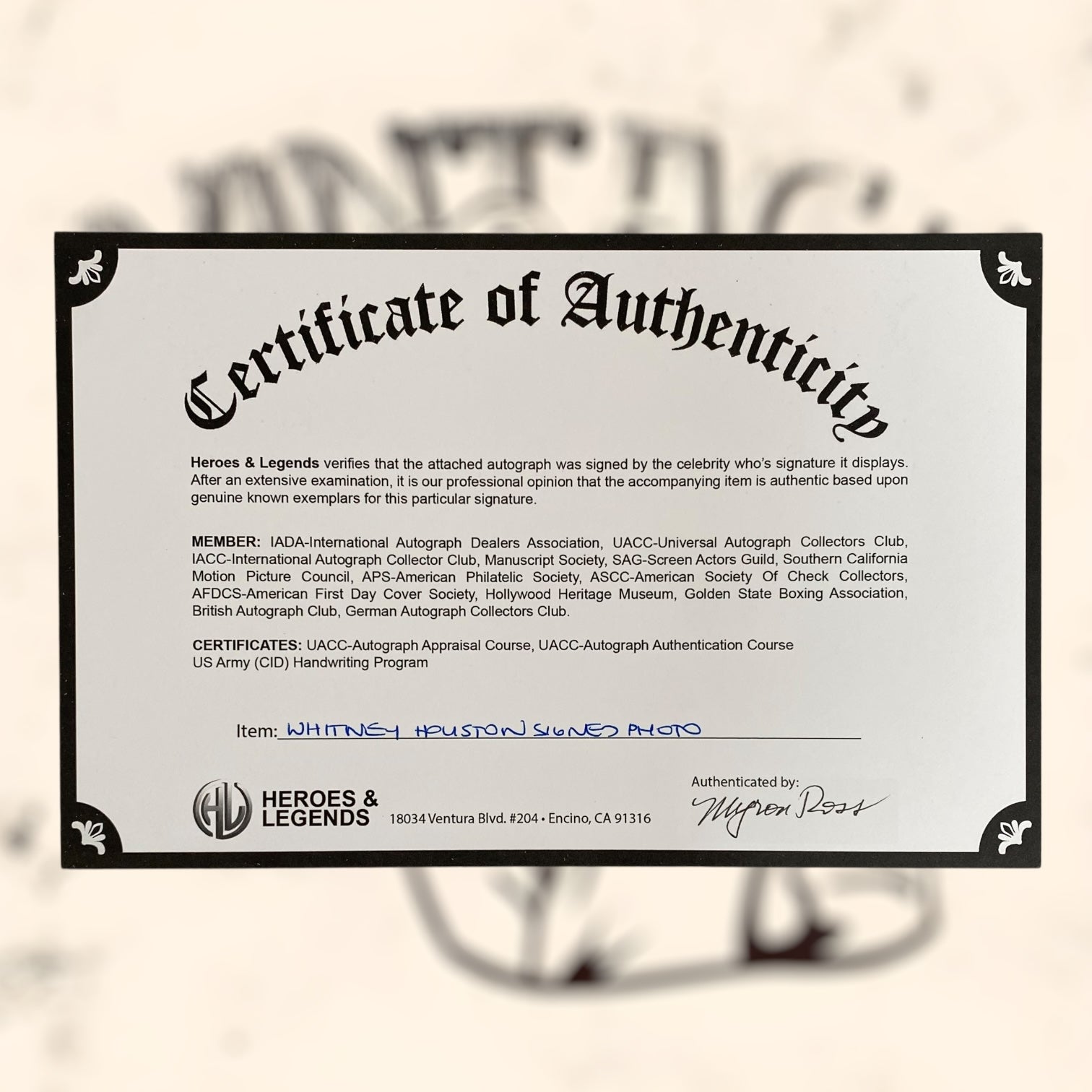 Certificate of Authenticity

Heroes & Legends verifies that the attached autograph was signed by the celebrity who's signature it displays. After an extensive examination, it is our professional opinion that the accompanying item is authentic based upon genuine known exemplars for this particular signature.

MEMBER: IADA-International Autograph Dealers Association, UACC-Universal Autograph Collectors Club, IACC-International Autograph Collector Club, Manuscript Society, SAG-Screen Actors Guild, Southern California Motion Picture Council, APS-American Philatelic Society, ASCC-American Society Of Check Collectors, AFDCS-American First Day Cover Society, Hollywood Heritage Museum, Golden State Boxing Association, British Autograph Club, German Autograph Collectors Club.

CERTIFICATES: UACC-Autograph Appraisal Course, UACC-Autograph Authentication Course
US Army (CID) Handwriting Program

Item: WHITNEY HOUSTON SIGNED PHOTO

HL
HEROES &
LEGENDS
18034 Ventura Blvd. #204 • Encino, CA 91316

Authenticated by:
Myron Ross